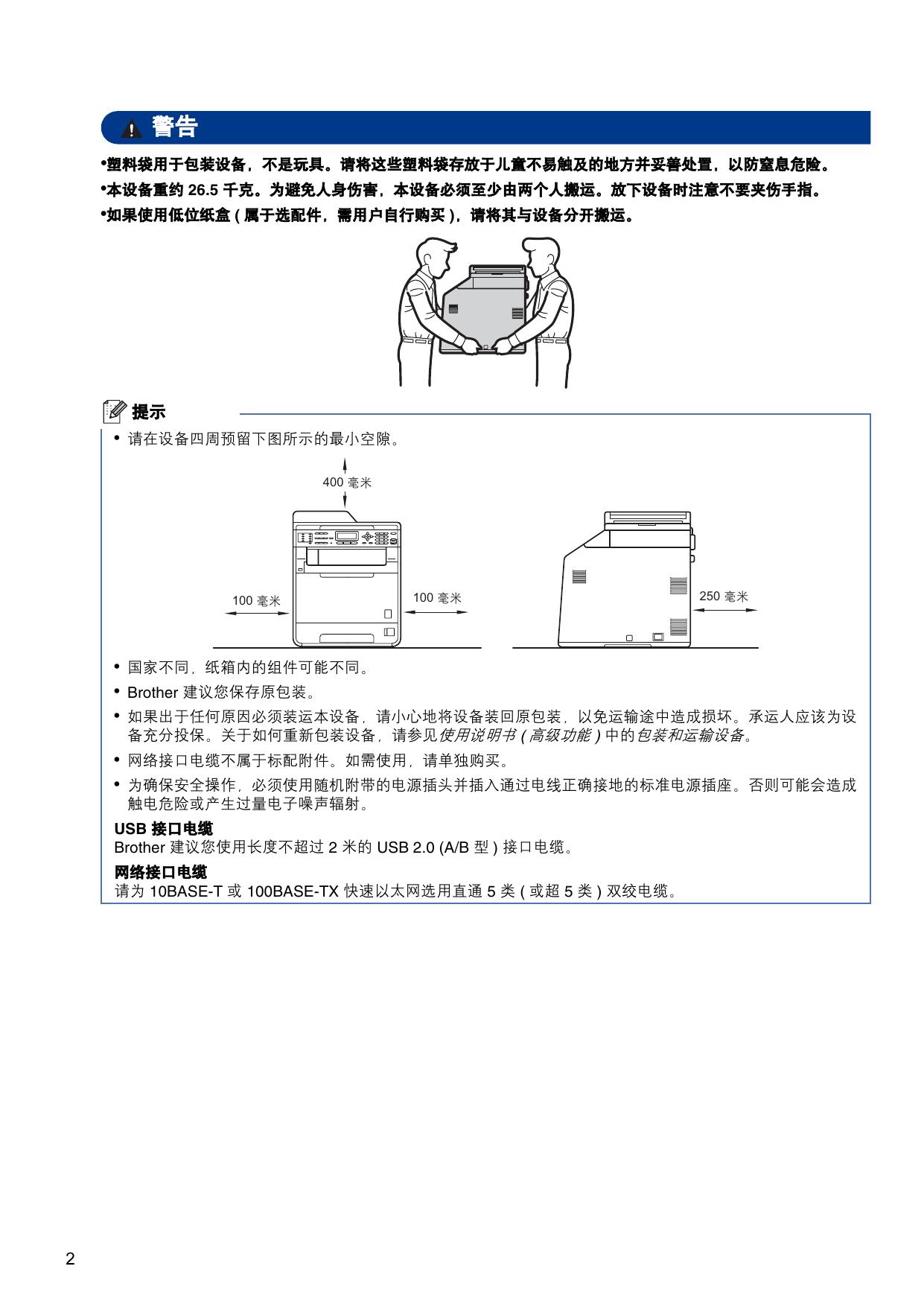 警告

•塑料袋用于包装设备，不是玩具。请将这些塑料袋存放于儿童不易触及的地方并妥善处置，以防窒息危险。
•本设备重约 26.5 千克。为避免人身伤害，本设备必须至少由两个人搬运。放下设备时注意不要夹伤手指。
•如果使用低位纸盒 ( 属于选配件，需用户自行购买 )，请将其与设备分开搬运。

提示

• 请在设备四周预留下图所示的最小空隙。

400 毫米
100 毫米
100 毫米
250 毫米

• 国家不同，纸箱内的组件可能不同。
• Brother 建议您保存原包装。
• 如果出于任何原因必须装运本设备，请小心地将设备装回原包装，以免运输途中造成损坏。承运人应该为设备充分投保。关于如何重新包装设备，请参见使用说明书 ( 高级功能 ) 中的包装和运输设备。
• 网络接口电缆不属于标配附件。如需使用，请单独购买。
• 为确保安全操作，必须使用随机附带的电源插头并插入通过电线正确接地的标准电源插座。否则可能会造成触电危险或产生过量电子噪声辐射。

USB 接口电缆
Brother 建议您使用长度不超过 2 米的 USB 2.0 (A/B 型 ) 接口电缆。

网络接口电缆
请为 10BASE-T 或 100BASE-TX 快速以太网选用直通 5 类 ( 或超 5 类 ) 双绞电缆。

2